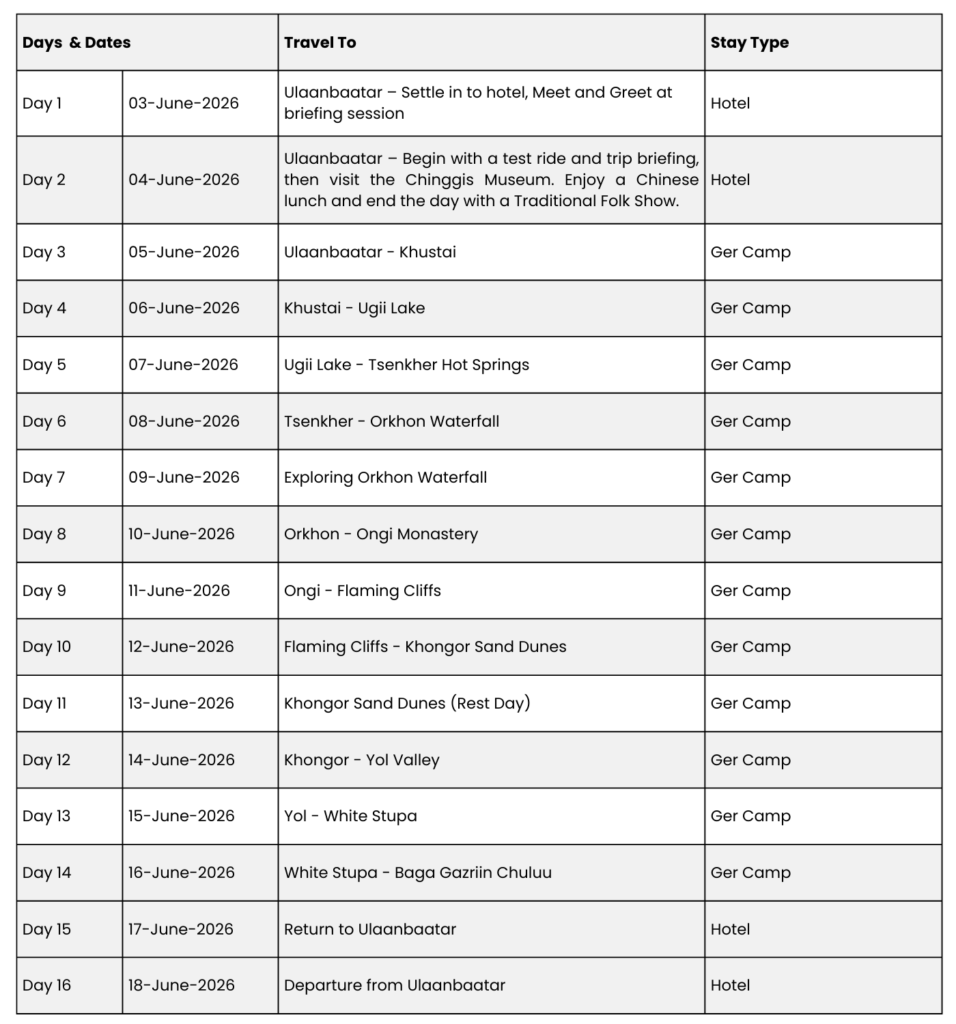 | Days & Dates | | Travel To | Stay Type |
|---|---|---|---|
| Day 1 | 03-June-2026 | Ulaanbaatar – Settle in to hotel, Meet and Greet at briefing session | Hotel |
| Day 2 | 04-June-2026 | Ulaanbaatar – Begin with a test ride and trip briefing, then visit the Chinggis Museum. Enjoy a Chinese lunch and end the day with a Traditional Folk Show. | Hotel |
| Day 3 | 05-June-2026 | Ulaanbaatar - Khustai | Ger Camp |
| Day 4 | 06-June-2026 | Khustai - Ugii Lake | Ger Camp |
| Day 5 | 07-June-2026 | Ugii Lake - Tsenkher Hot Springs | Ger Camp |
| Day 6 | 08-June-2026 | Tsenkher - Orkhon Waterfall | Ger Camp |
| Day 7 | 09-June-2026 | Exploring Orkhon Waterfall | Ger Camp |
| Day 8 | 10-June-2026 | Orkhon - Ongi Monastery | Ger Camp |
| Day 9 | 11-June-2026 | Ongi - Flaming Cliffs | Ger Camp |
| Day 10 | 12-June-2026 | Flaming Cliffs - Khongor Sand Dunes | Ger Camp |
| Day 11 | 13-June-2026 | Khongor Sand Dunes (Rest Day) | Ger Camp |
| Day 12 | 14-June-2026 | Khongor - Yol Valley | Ger Camp |
| Day 13 | 15-June-2026 | Yol - White Stupa | Ger Camp |
| Day 14 | 16-June-2026 | White Stupa - Baga Gazriin Chuluu | Ger Camp |
| Day 15 | 17-June-2026 | Return to Ulaanbaatar | Hotel |
| Day 16 | 18-June-2026 | Departure from Ulaanbaatar | Hotel |